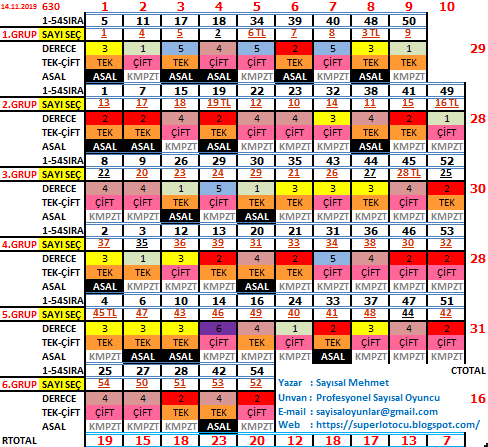 | 14.11.2019 | 630 | 1 | 2 | 3 | 4 | 5 | 6 | 7 | 8 | 9 | 10 | |
|---|---|---|---|---|---|---|---|---|---|---|---|---|
| | 1-54SIRA | 5 | 11 | 17 | 18 | 34 | 39 | 40 | 48 | 50 | | |
| 1.GRUP | SAYI SEÇ | 1 | 4 | 5 | 2 | 6 TL | 7 | 8 | 3 TL | 9 | | |
| | DERECE | 3 | 1 | 5 | 4 | 5 | 2 | 5 | 3 | 1 | | 29 |
| | TEK-ÇİFT | TEK | ÇİFT | TEK | ÇİFT | ÇİFT | TEK | ÇİFT | TEK | TEK | | |
| | ASAL | ASAL | KMPZT | ASAL | ASAL | KMPZT | ASAL | KMPZT | ASAL | KMPZT | | |
| | 1-54SIRA | 1 | 7 | 15 | 19 | 22 | 23 | 32 | 38 | 41 | 49 | |
| 2.GRUP | SAYI SEÇ | 13 | 17 | 18 | 19 TL | 12 | 10 | 14 | 11 | 15 | 16 TL | |
| | DERECE | 2 | 2 | 4 | 2 | 4 | 4 | 3 | 4 | 2 | 1 | 28 |
| | TEK-ÇİFT | TEK | TEK | ÇİFT | TEK | ÇİFT | ÇİFT | ÇİFT | TEK | TEK | ÇİFT | |
| | ASAL | ASAL | ASAL | KMPZT | ASAL | KMPZT | KMPZT | KMPZT | ASAL | KMPZT | KMPZT | |
| | 1-54SIRA | 8 | 9 | 26 | 29 | 30 | 35 | 43 | 44 | 45 | 52 | |
| 3.GRUP | SAYI SEÇ | 22 | 20 | 23 | 24 | 29 | 21 | 26 | 27 | 28 TL | 25 | |
| | DERECE | 4 | 4 | 1 | 5 | 1 | 3 | 3 | 3 | 4 | 2 | 30 |
| | TEK-ÇİFT | ÇİFT | ÇİFT | TEK | ÇİFT | TEK | TEK | ÇİFT | TEK | ÇİFT | TEK | |
| | ASAL | KMPZT | KMPZT | ASAL | KMPZT | ASAL | KMPZT | KMPZT | KMPZT | KMPZT | KMPZT | |
| | 1-54SIRA | 2 | 3 | 12 | 13 | 20 | 21 | 31 | 36 | 46 | 53 | |
| 4.GRUP | SAYI SEÇ | 37 | 35 | 36 | 39 | 31 | 33 | 34 | 38 | 30 | 32 | |
| | DERECE | 3 | 1 | 3 | 2 | 4 | 2 | 5 | 4 | 2 | 2 | 28 |
| | TEK-ÇİFT | TEK | TEK | ÇİFT | TEK | TEK | TEK | ÇİFT | ÇİFT | ÇİFT | ÇİFT | |
| | ASAL | ASAL | KMPZT | KMPZT | KMPZT | ASAL | KMPZT | KMPZT | KMPZT | KMPZT | KMPZT | |
| | 1-54SIRA | 4 | 6 | 10 | 14 | 16 | 24 | 33 | 37 | 47 | 51 | |
| 5.GRUP | SAYI SEÇ | 45 TL | 47 | 43 | 46 | 49 | 40 | 41 | 48 | 44 | 42 | |
| | DERECE | 3 | 3 | 3 | 6 | 4 | 1 | 2 | 3 | 4 | 2 | 31 |
| | TEK-ÇİFT | TEK | TEK | TEK | ÇİFT | TEK | ÇİFT | TEK | ÇİFT | ÇİFT | ÇİFT | |
| | ASAL | KMPZT | ASAL | ASAL | KMPZT | KMPZT | KMPZT | ASAL | KMPZT | KMPZT | KMPZT | |
| | 1-54SIRA | 25 | 27 | 28 | 42 | 54 | | | | | | CTOTAL |
| 6.GRUP | SAYI SEÇ | 54 | 50 | 51 | 53 | 52 | | | | | | |
| | DERECE | 4 | 4 | 2 | 4 | 2 | | | | | | 16 |
| | TEK-ÇİFT | ÇİFT | ÇİFT | TEK | TEK | ÇİFT | | | | | | |
| | ASAL | KMPZT | KMPZT | KMPZT | ASAL | KMPZT | | | | | | |
| RTOTAL | | 19 | 15 | 18 | 23 | 20 | 12 | 18 | 17 | 13 | 7 | |

Yazar : Sayısal Mehmet
Unvan : Profesyonel Sayısal Oyuncu
E-mail : sayisaloyunlar@gmail.com
Web : https://superlotocu.blogspot.com/